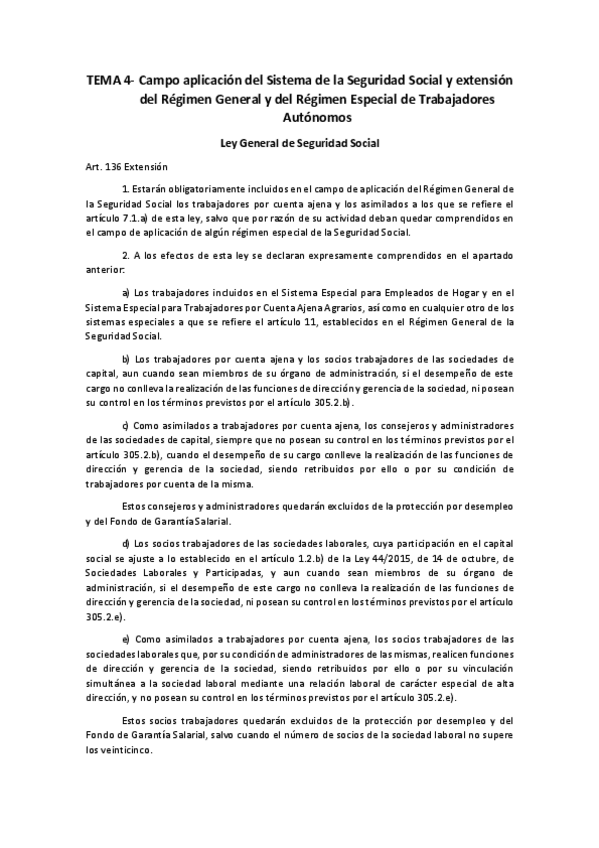 TEMA 4- Campo aplicación del Sistema de la Seguridad Social y extensión del Régimen General y del Régimen Especial de Trabajadores Autónomos

Ley General de Seguridad Social

Art. 136 Extensión

1. Estarán obligatoriamente incluidos en el campo de aplicación del Régimen General de la Seguridad Social los trabajadores por cuenta ajena y los asimilados a los que se refiere el artículo 7.1.a) de esta ley, salvo que por razón de su actividad deban quedar comprendidos en el campo de aplicación de algún régimen especial de la Seguridad Social.

2. A los efectos de esta ley se declaran expresamente comprendidos en el apartado anterior:

a) Los trabajadores incluidos en el Sistema Especial para Empleados de Hogar y en el Sistema Especial para Trabajadores por Cuenta Ajena Agrarios, así como en cualquier otro de los sistemas especiales a que se refiere el artículo 11, establecidos en el Régimen General de la Seguridad Social.

b) Los trabajadores por cuenta ajena y los socios trabajadores de las sociedades de capital, aun cuando sean miembros de su órgano de administración, si el desempeño de este cargo no conlleva la realización de las funciones de dirección y gerencia de la sociedad, ni posean su control en los términos previstos por el artículo 305.2.b).

c) Como asimilados a trabajadores por cuenta ajena, los consejeros y administradores de las sociedades de capital, siempre que no posean su control en los términos previstos por el artículo 305.2.b), cuando el desempeño de su cargo conlleve la realización de las funciones de dirección y gerencia de la sociedad, siendo retribuidos por ello o por su condición de trabajadores por cuenta de la misma.

Estos consejeros y administradores quedarán excluidos de la protección por desempleo y del Fondo de Garantía Salarial.

d) Los socios trabajadores de las sociedades laborales, cuya participación en el capital social se ajuste a lo establecido en el artículo 1.2.b) de la Ley 44/2015, de 14 de octubre, de Sociedades Laborales y Participadas, y aun cuando sean miembros de su órgano de administración, si el desempeño de este cargo no conlleva la realización de las funciones de dirección y gerencia de la sociedad, ni posean su control en los términos previstos por el artículo 305.2.e).

e) Como asimilados a trabajadores por cuenta ajena, los socios trabajadores de las sociedades laborales que, por su condición de administradores de las mismas, realicen funciones de dirección y gerencia de la sociedad, siendo retribuidos por ello o por su vinculación simultánea a la sociedad laboral mediante una relación laboral de carácter especial de alta dirección, y no posean su control en los términos previstos por el artículo 305.2.e).

Estos socios trabajadores quedarán excluidos de la protección por desempleo y del Fondo de Garantía Salarial, salvo cuando el número de socios de la sociedad laboral no supere los veinticinco.